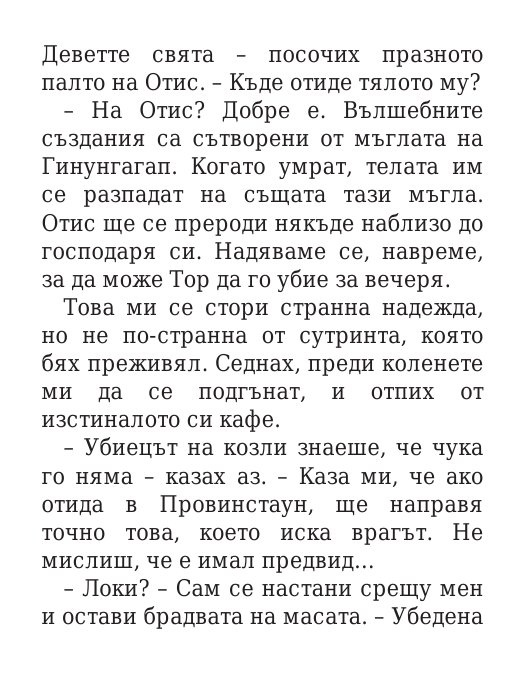 Деветте свята – посочих празното палто на Отис. – Къде отиде тялото му?

– На Отис? Добре е. Вълшебните създания са сътворени от мъглата на Гинунгагап. Когато умрат, телата им се разпадат на същата тази мъгла. Отис ще се прероди някъде наблизо до господаря си. Надяваме се, навреме, за да може Тор да го убие за вечеря.

Това ми се стори странна надежда, но не по-странна от сутринта, която бях преживял. Седнах, преди коленете ми да се подгънат, и отпих от изстиналото си кафе.

– Убиецът на козли знаеше, че чука го няма – казах аз. – Каза ми, че ако отида в Провинстаун, ще направя точно това, което иска врагът. Не мислиш, че е имал предвид...

– Локи? – Сам се настани срещу мен и остави брадвата на масата. – Убедена